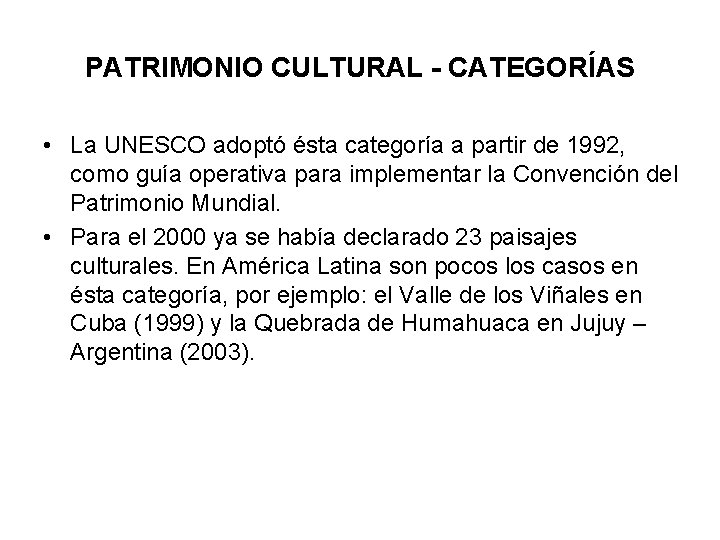 PATRIMONIO CULTURAL - CATEGORÍAS

• La UNESCO adoptó ésta categoría a partir de 1992, como guía operativa para implementar la Convención del Patrimonio Mundial.

• Para el 2000 ya se había declarado 23 paisajes culturales. En América Latina son pocos los casos en ésta categoría, por ejemplo: el Valle de los Viñales en Cuba (1999) y la Quebrada de Humahuaca en Jujuy – Argentina (2003).